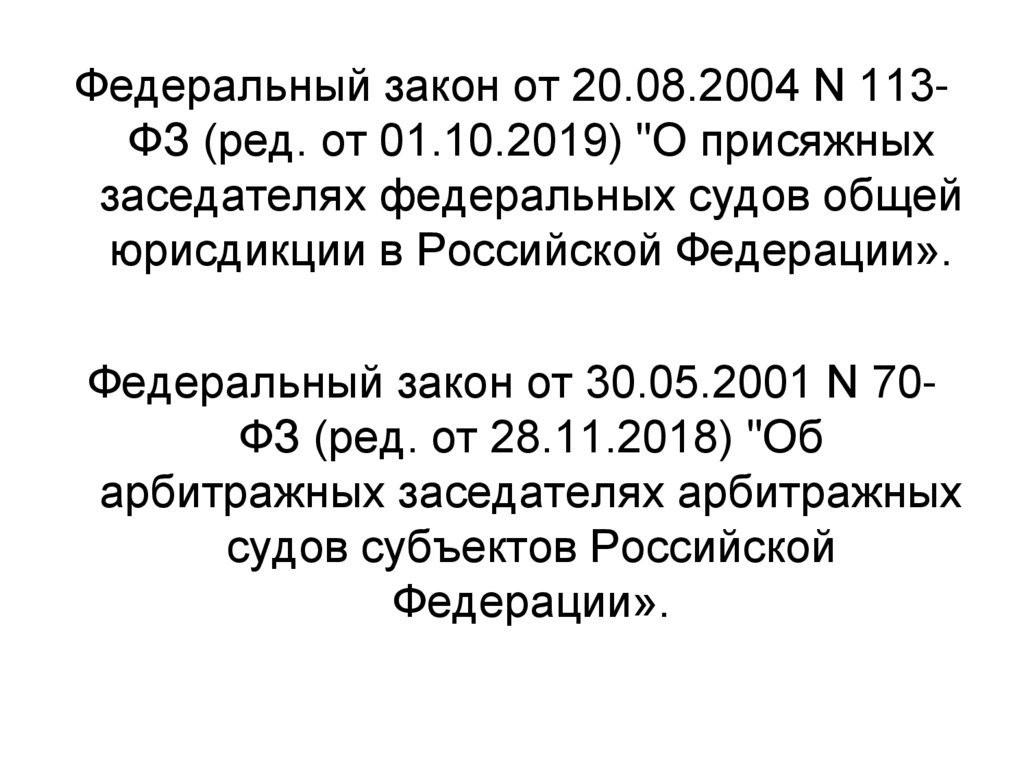 Федеральный закон от 20.08.2004 N 113-ФЗ (ред. от 01.10.2019) "О присяжных заседателях федеральных судов общей юрисдикции в Российской Федерации».

Федеральный закон от 30.05.2001 N 70-ФЗ (ред. от 28.11.2018) "Об арбитражных заседателях арбитражных судов субъектов Российской Федерации».